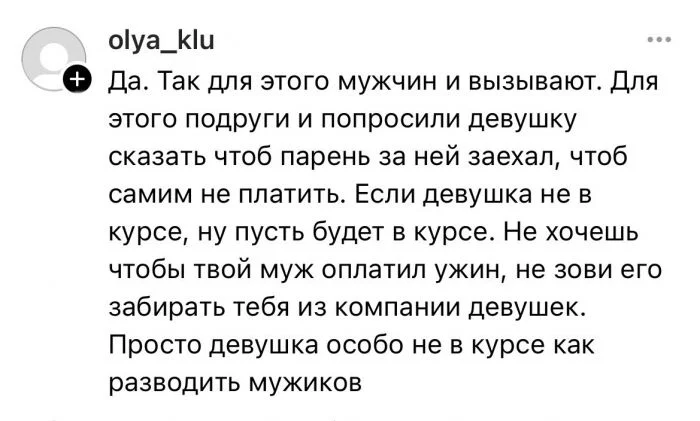 olya_klu

Да. Так для этого мужчин и вызывают. Для этого подруги и попросили девушку сказать чтоб парень за ней заехал, чтоб самим не платить. Если девушка не в курсе, ну пусть будет в курсе. Не хочешь чтобы твой муж оплатил ужин, не зови его забирать тебя из компании девушек. Просто девушка особо не в курсе как разводить мужиков